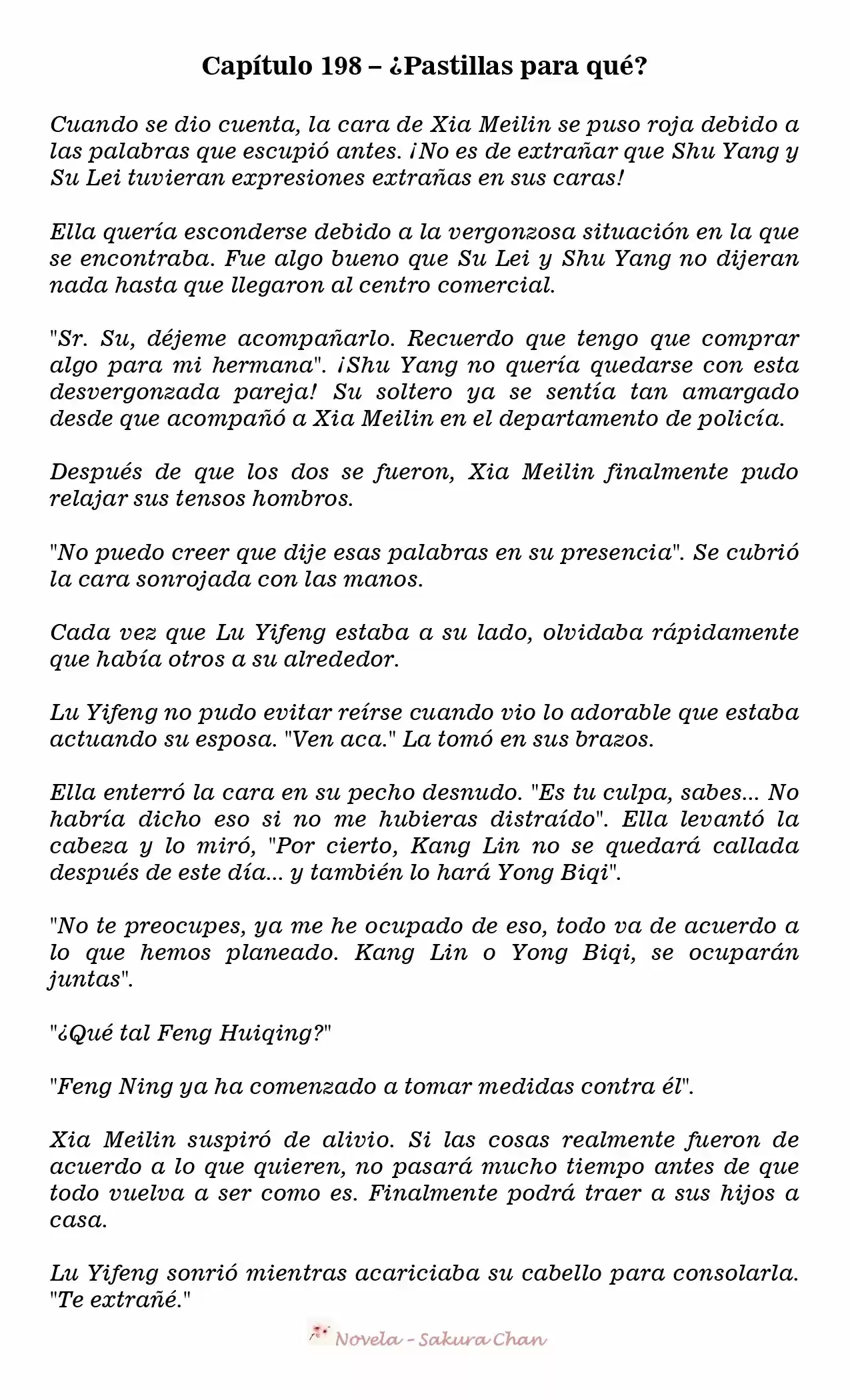 Capítulo 198 – ¿Pastillas para qué?

Cuando se dio cuenta, la cara de Xia Meilin se puso roja debido a las palabras que escupió antes. ¡No es de extrañar que Shu Yang y Su Lei tuvieran expresiones extrañas en sus caras!

Ella quería esconderse debido a la vergonzosa situación en la que se encontraba. Fue algo bueno que Su Lei y Shu Yang no dijeran nada hasta que llegaron al centro comercial.

"Sr. Su, déjeme acompañarlo. Recuerdo que tengo que comprar algo para mi hermana". ¡Shu Yang no quería quedarse con esta desvergonzada pareja! Su soltero ya se sentía tan amargado desde que acompañó a Xia Meilin en el departamento de policía.

Después de que los dos se fueron, Xia Meilin finalmente pudo relajar sus tensos hombros.

"No puedo creer que dije esas palabras en su presencia". Se cubrió la cara sonrojada con las manos.

Cada vez que Lu Yifeng estaba a su lado, olvidaba rápidamente que había otros a su alrededor.

Lu Yifeng no pudo evitar reírse cuando vio lo adorable que estaba actuando su esposa. "Ven aca." La tomó en sus brazos.

Ella enterró la cara en su pecho desnudo. "Es tu culpa, sabes... No habría dicho eso si no me hubieras distraído". Ella levantó la cabeza y lo miró, "Por cierto, Kang Lin no se quedará callada después de este día... y también lo hará Yong Biqi".

"No te preocupes, ya me he ocupado de eso, todo va de acuerdo a lo que hemos planeado. Kang Lin o Yong Biqi, se ocuparán juntas".

"¿Qué tal Feng Huiqing?"

"Feng Ning ya ha comenzado a tomar medidas contra él".

Xia Meilin suspiró de alivio. Si las cosas realmente fueron de acuerdo a lo que quieren, no pasará mucho tiempo antes de que todo vuelva a ser como es. Finalmente podrá traer a sus hijos a casa.

Lu Yifeng sonrió mientras acariciaba su cabello para consolarla. "Te extrañé."

Novela - Sakura Chan